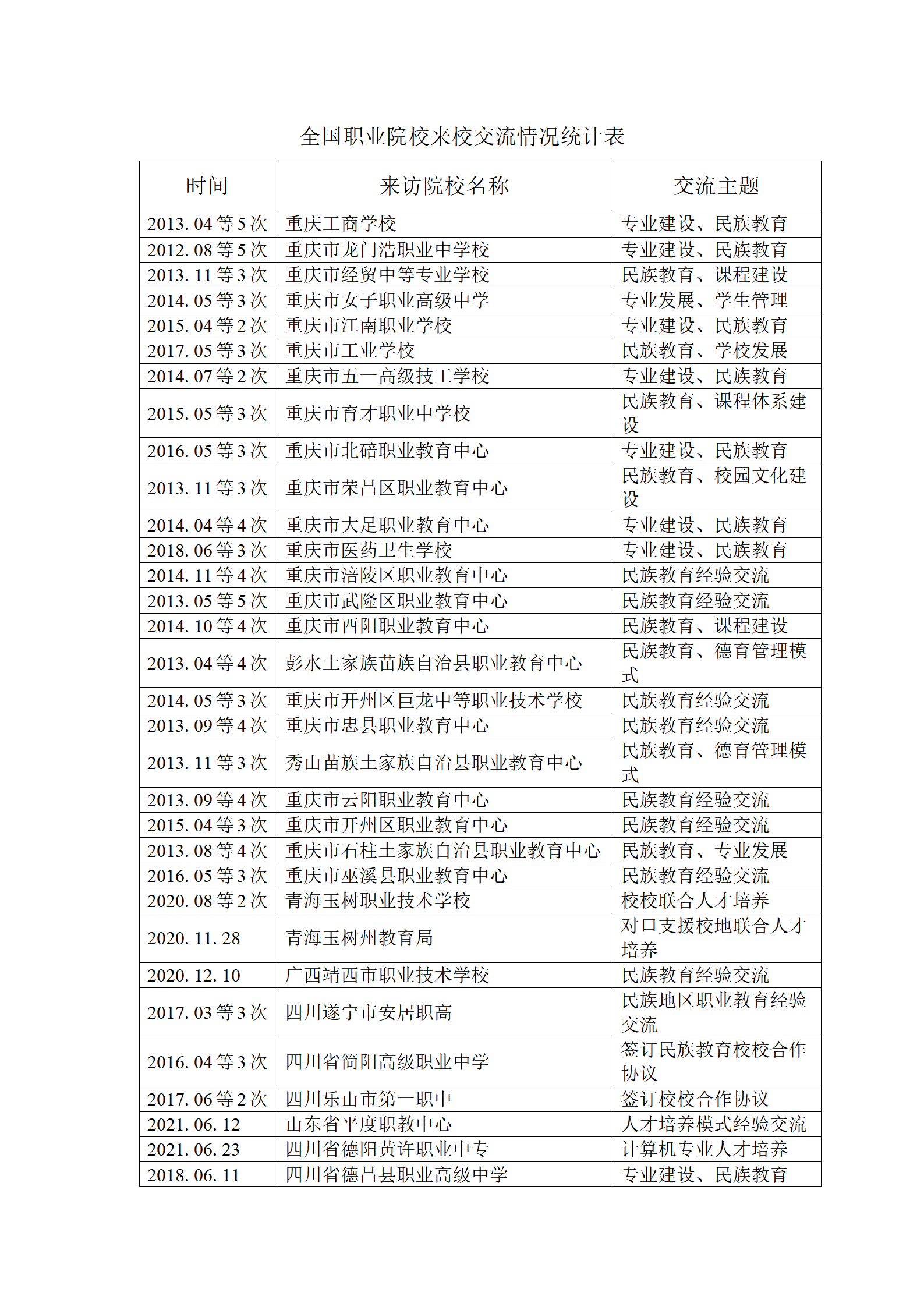 全国职业院校来校交流情况统计表

| 时间 | 来访院校名称 | 交流主题 |
|---|---|---|
| 2013.04 等 5 次 | 重庆工商学校 | 专业建设、民族教育 |
| 2012.08 等 5 次 | 重庆市龙门浩职业中学校 | 专业建设、民族教育 |
| 2013.11 等 3 次 | 重庆市经贸中等专业学校 | 民族教育、课程建设 |
| 2014.05 等 3 次 | 重庆市女子职业高级中学 | 专业发展、学生管理 |
| 2015.04 等 2 次 | 重庆市江南职业学校 | 专业建设、民族教育 |
| 2017.05 等 3 次 | 重庆市工业学校 | 民族教育、学校发展 |
| 2014.07 等 2 次 | 重庆市五一高级技工学校 | 专业建设、民族教育 |
| 2015.05 等 3 次 | 重庆市育才职业中学校 | 民族教育、课程体系建设 |
| 2016.05 等 3 次 | 重庆市北碚职业教育中心 | 专业建设、民族教育 |
| 2013.11 等 3 次 | 重庆市荣昌区职业教育中心 | 民族教育、校园文化建设 |
| 2014.04 等 4 次 | 重庆市大足职业教育中心 | 专业建设、民族教育 |
| 2018.06 等 3 次 | 重庆市医药卫生学校 | 专业建设、民族教育 |
| 2014.11 等 4 次 | 重庆市涪陵区职业教育中心 | 民族教育经验交流 |
| 2013.05 等 5 次 | 重庆市武隆区职业教育中心 | 民族教育经验交流 |
| 2014.10 等 4 次 | 重庆市酉阳职业教育中心 | 民族教育、课程建设 |
| 2013.04 等 4 次 | 彭水土家族苗族自治县职业教育中心 | 民族教育、德育管理模式 |
| 2014.05 等 3 次 | 重庆市开州区巨龙中等职业技术学校 | 民族教育经验交流 |
| 2013.09 等 4 次 | 重庆市忠县职业教育中心 | 民族教育经验交流 |
| 2013.11 等 3 次 | 秀山苗族土家族自治县职业教育中心 | 民族教育、德育管理模式 |
| 2013.09 等 4 次 | 重庆市云阳职业教育中心 | 民族教育经验交流 |
| 2015.04 等 3 次 | 重庆市开州区职业教育中心 | 民族教育经验交流 |
| 2013.08 等 4 次 | 重庆市石柱土家族自治县职业教育中心 | 民族教育、专业发展 |
| 2016.05 等 3 次 | 重庆市巫溪县职业教育中心 | 民族教育经验交流 |
| 2020.08 等 2 次 | 青海玉树职业技术学校 | 校校联合人才培养 |
| 2020.11.28 | 青海玉树州教育局 | 对口支援校地联合人才培养 |
| 2020.12.10 | 广西靖西市职业技术学校 | 民族教育经验交流 |
| 2017.03 等 3 次 | 四川遂宁市安居职高 | 民族地区职业教育经验交流 |
| 2016.04 等 3 次 | 四川省简阳高级职业中学 | 签订民族教育校校合作协议 |
| 2017.06 等 2 次 | 四川乐山市第一职中 | 签订校校合作协议 |
| 2021.06.12 | 山东省平度职教中心 | 人才培养模式经验交流 |
| 2021.06.23 | 四川省德阳黄许职业中专 | 计算机专业人才培养 |
| 2018.06.11 | 四川省德昌县职业高级中学 | 专业建设、民族教育 |